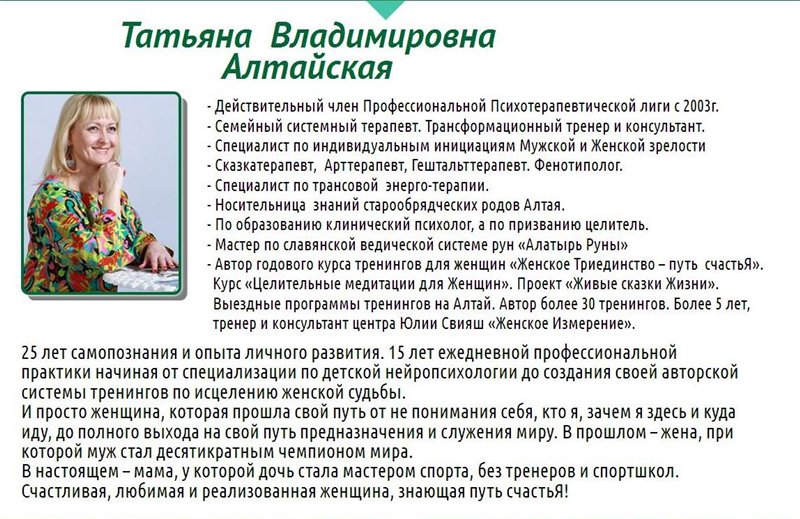 Татьяна Владимировна Алтайская

- Действительный член Профессиональной Психотерапевтической лиги с 2003г.
- Семейный системный терапевт. Трансформационный тренер и консультант.
- Специалист по индивидуальным инициациям Мужской и Женской зрелости
- Сказкатерапевт, Арттерапевт, Гештальттерапевт. Фенотиполог.
- Специалист по трансовой энерго-терапии.
- Носительница знаний старообрядческих родов Алтая.
- По образованию клинический психолог, а по призванию целитель.
- Мастер по славянской ведической системе рун «Алатырь Руны»
- Автор годового курса тренингов для женщин «Женское Триединство – путь счастьЯ». Курс «Целительные медитации для Женщин». Проект «Живые сказки Жизни». Выездные программы тренингов на Алтай. Автор более 30 тренингов. Более 5 лет, тренер и консультант центра Юлии Свияш «Женское Измерение».

25 лет самопознания и опыта личного развития. 15 лет ежедневной профессиональной практики начиная от специализации по детской нейропсихологии до создания своей авторской системы тренингов по исцелению женской судьбы.
И просто женщина, которая прошла свой путь от не понимания себя, кто я, зачем я здесь и куда иду, до полного выхода на свой путь предназначения и служения миру. В прошлом – жена, при которой муж стал десятикратным чемпионом мира.
В настоящем – мама, у которой дочь стала мастером спорта, без тренеров и спортшкол.
Счастливая, любимая и реализованная женщина, знающая путь счастьЯ!